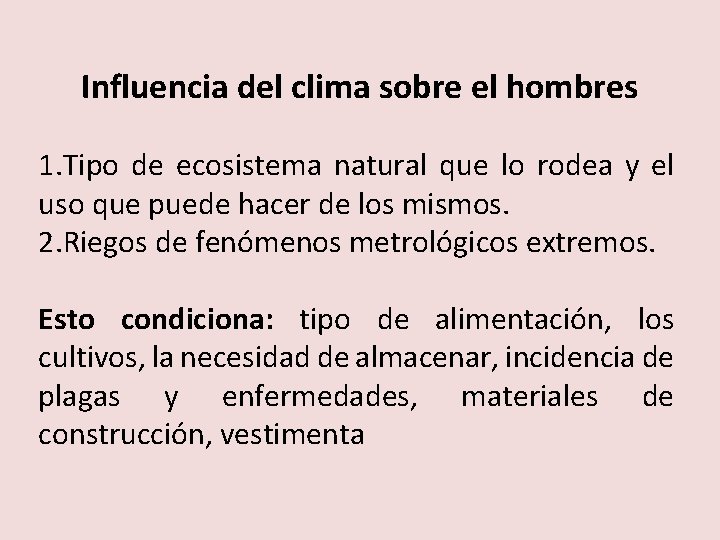 Influencia del clima sobre el hombres

1.Tipo de ecosistema natural que lo rodea y el uso que puede hacer de los mismos.
2.Riegos de fenómenos metrológicos extremos.

Esto condiciona: tipo de alimentación, los cultivos, la necesidad de almacenar, incidencia de plagas y enfermedades, materiales de construcción, vestimenta